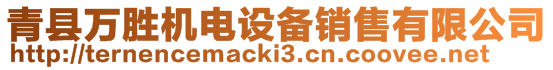 青县万胜机电设备销售有限公司
http://ternencemacki3.cn.coovee.net